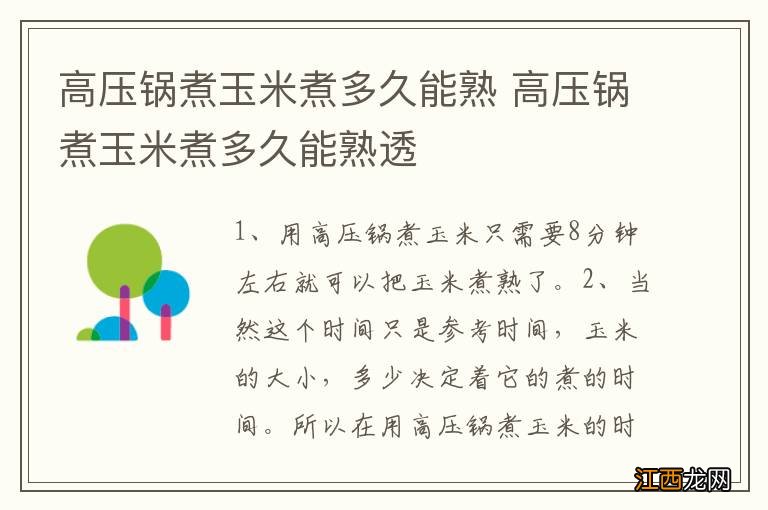 高压锅煮玉米煮多久能熟 高压锅煮玉米煮多久能熟透

1、用高压锅煮玉米只需要8分钟左右就可以把玉米煮熟了。2、当然这个时间只是参考时间，玉米的大小，多少决定着它的煮的时间。所以在用高压锅煮玉米的时

江西龙网